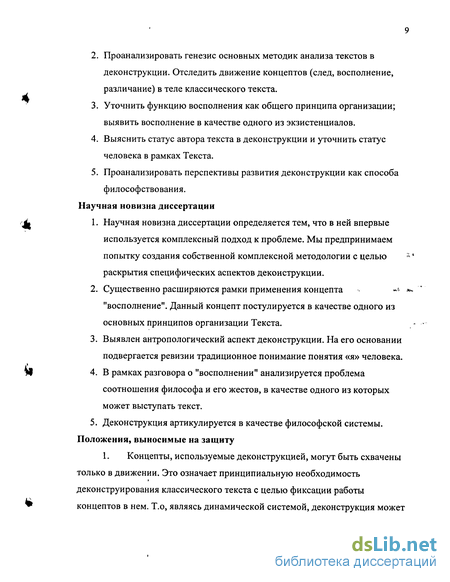 9

2. Проанализировать генезис основных методик анализа текстов в деконструкции. Отследить движение концептов (след, восполнение, различание) в теле классического текста.
3. Уточнить функцию восполнения как общего принципа организации; выявить восполнение в качестве одного из экзистенциалов.
4. Выяснить статус автора текста в деконструкции и уточнить статус человека в рамках Текста.
5. Проанализировать перспективы развития деконструкции как способа философствования.

Научная новизна диссертации

1. Научная новизна диссертации определяется тем, что в ней впервые используется комплексный подход к проблеме. Мы предпринимаем попытку создания собственной комплексной методологии с целью раскрытия специфических аспектов деконструкции.
2. Существенно расширяются рамки применения концепта "восполнение". Данный концепт постулируется в качестве одного из основных принципов организации Текста.
3. Выявлен антропологический аспект деконструкции. На его основании подвергается ревизии традиционное понимание понятия «я» человека.
4. В рамках разговора о "восполнении" анализируется проблема соотношения философа и его жестов, в качестве одного из которых может выступать текст.
5. Деконструкция артикулируется в качестве философской системы.

Положения, выносимые на защиту

1. Концепты, используемые деконструкцией, могут быть схвачены только в движении. Это означает принципиальную необходимость деконструирования классического текста с целью фиксации работы концептов в нем. Т.о, являясь динамической системой, деконструкция может

dsLib.net
библиотека диссертаций